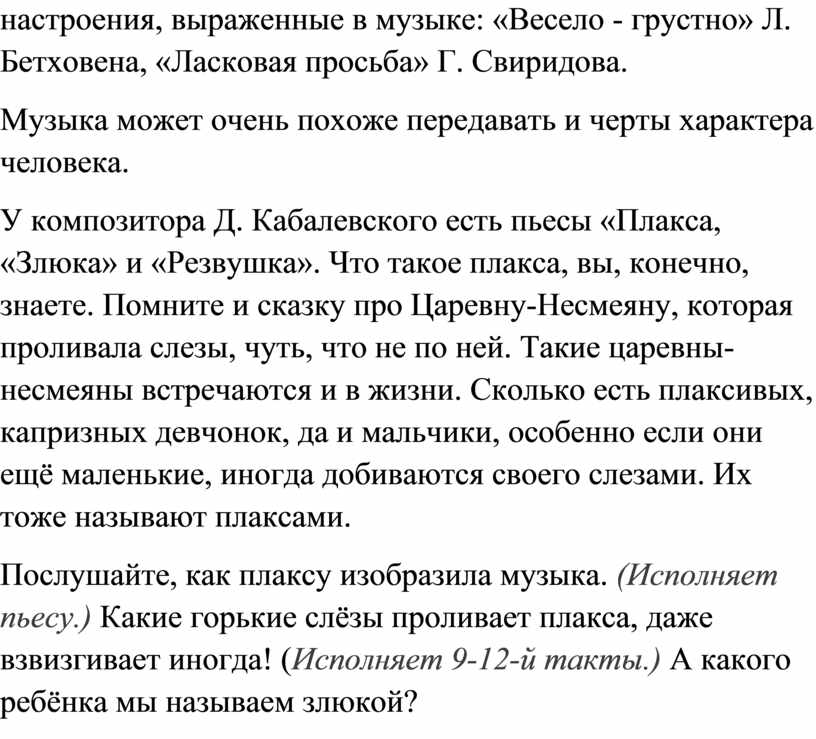 настроения, выраженные в музыке: «Весело - грустно» Л. Бетховена, «Ласковая просьба» Г. Свиридова.

Музыка может очень похоже передавать и черты характера человека.

У композитора Д. Кабалевского есть пьесы «Плакса, «Злюка» и «Резвушка». Что такое плакса, вы, конечно, знаете. Помните и сказку про Царевну-Несмеяну, которая проливала слезы, чуть, что не по ней. Такие царевны-несмеяны встречаются и в жизни. Сколько есть плаксивых, капризных девчонок, да и мальчики, особенно если они ещё маленькие, иногда добиваются своего слезами. Их тоже называют плаксами.

Послушайте, как плаксу изобразила музыка. (Исполняет пьесу.) Какие горькие слёзы проливает плакса, даже взвизгивает иногда! (Исполняет 9-12-й такты.) А какого ребёнка мы называем злюкой?